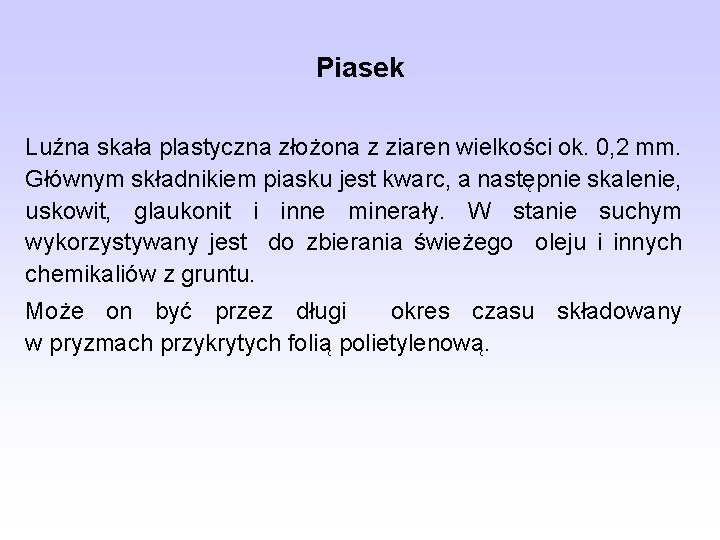 Piasek

Luźna skała plastyczna złożona z ziaren wielkości ok. 0,2 mm. Głównym składnikiem piasku jest kwarc, a następnie skalenie, uskowit, glaukonit i inne minerały. W stanie suchym wykorzystywany jest do zbierania świeżego oleju i innych chemikaliów z gruntu.

Może on być przez długi okres czasu składowany w pryzmach przykrytych folią polietylenową.